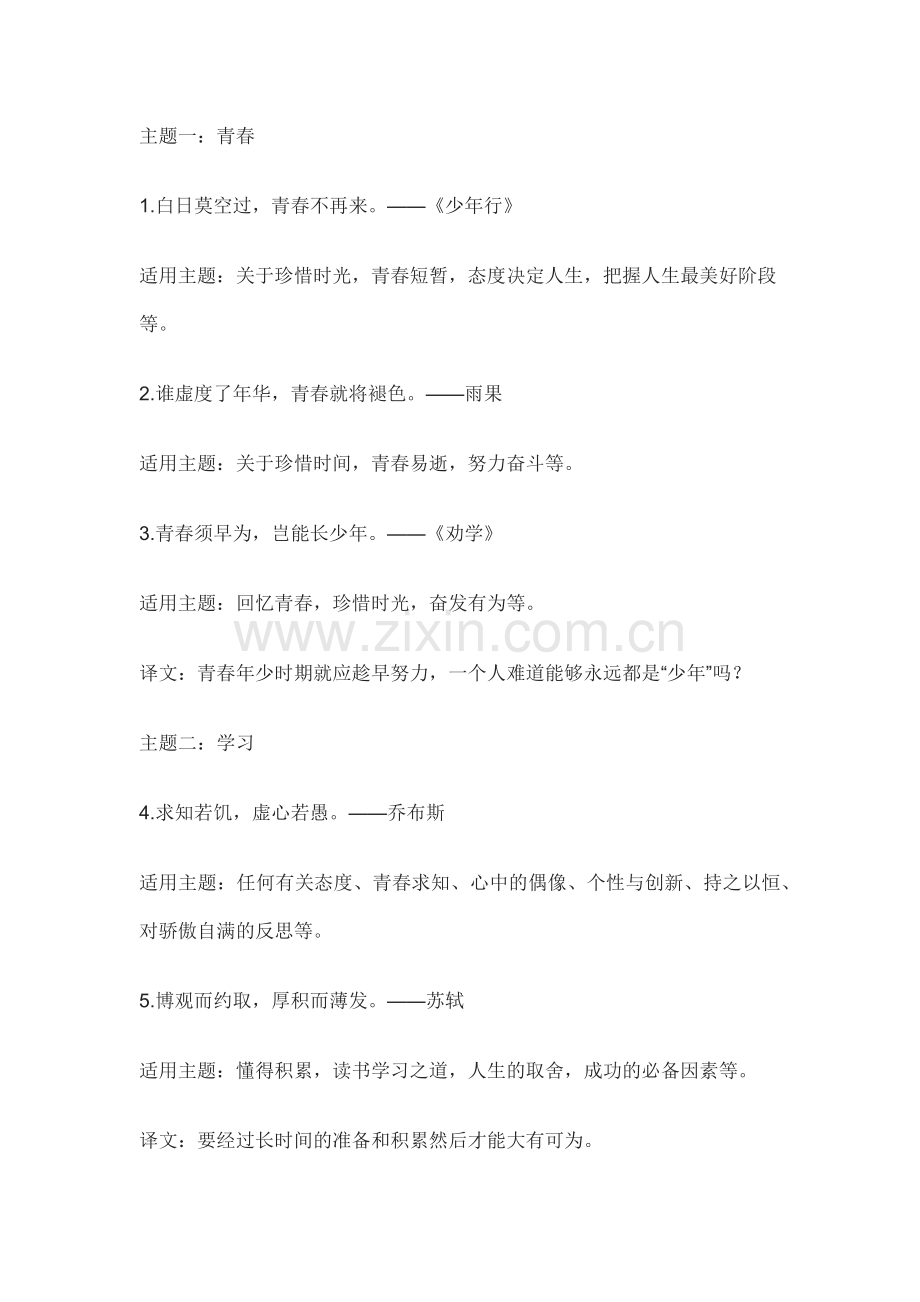 主题一：青春

1.白日莫空过，青春不再来。——《少年行》

适用主题：关于珍惜时光，青春短暂，态度决定人生，把握人生最美好阶段等。

2.谁虚度了年华，青春就将褪色。——雨果

适用主题：关于珍惜时间，青春易逝，努力奋斗等。

3.青春须早为，岂能长少年。——《劝学》

适用主题：回忆青春，珍惜时光，奋发有为等。

www.zixin.com.cn

译文：青春年少时期就应趁早努力，一个人难道能够永远都是“少年”吗？

主题二：学习

4.求知若饥，虚心若愚。——乔布斯

适用主题：任何有关态度、青春求知、心中的偶像、个性与创新、持之以恒、对骄傲自满的反思等。

5.博观而约取，厚积而薄发。——苏轼

适用主题：懂得积累，读书学习之道，人生的取舍，成功的必备因素等。

译文：要经过长时间的准备和积累然后才能大有可为。